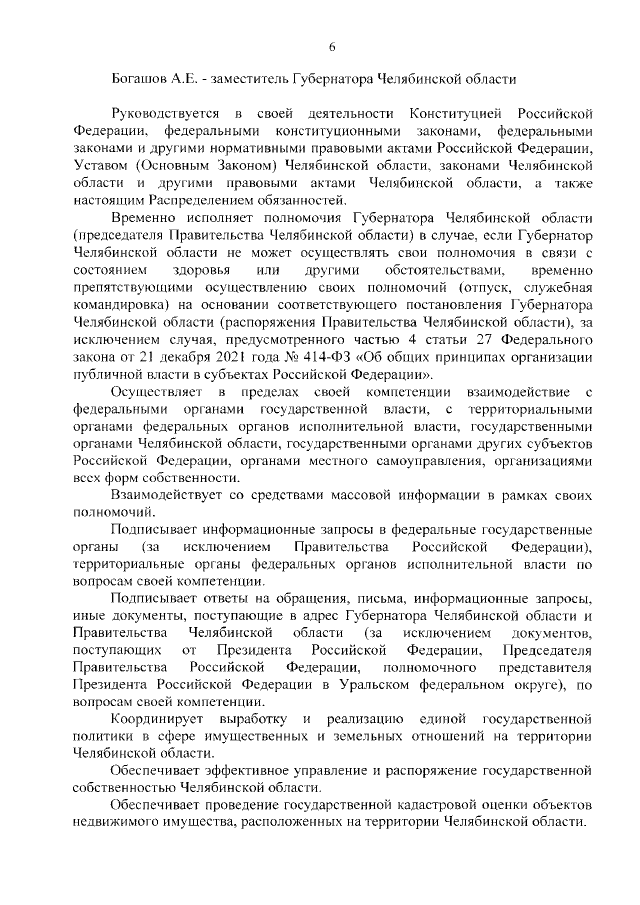 6

Богашов А.Е. - заместитель Губернатора Челябинской области

Руководствуется в своей деятельности Конституцией Российской Федерации, федеральными конституционными законами, федеральными законами и другими нормативными правовыми актами Российской Федерации, Уставом (Основным Законом) Челябинской области, законами Челябинской области и другими правовыми актами Челябинской области, а также настоящим Распределением обязанностей.

Временно исполняет полномочия Губернатора Челябинской области (председателя Правительства Челябинской области) в случае, если Губернатор Челябинской области не может осуществлять свои полномочия в связи с состоянием здоровья или другими обстоятельствами, временно препятствующими осуществлению своих полномочий (отпуск, служебная командировка) на основании соответствующего постановления Губернатора Челябинской области (распоряжения Правительства Челябинской области), за исключением случая, предусмотренного частью 4 статьи 27 Федерального закона от 21 декабря 2021 года № 414-ФЗ «Об общих принципах организации публичной власти в субъектах Российской Федерации».

Осуществляет в пределах своей компетенции взаимодействие с федеральными органами государственной власти, с территориальными органами федеральных органов исполнительной власти, государственными органами Челябинской области, государственными органами других субъектов Российской Федерации, органами местного самоуправления, организациями всех форм собственности.

Взаимодействует со средствами массовой информации в рамках своих полномочий.

Подписывает информационные запросы в федеральные государственные органы (за исключением Правительства Российской Федерации), территориальные органы федеральных органов исполнительной власти по вопросам своей компетенции.

Подписывает ответы на обращения, письма, информационные запросы, иные документы, поступающие в адрес Губернатора Челябинской области и Правительства Челябинской области (за исключением документов, поступающих от Президента Российской Федерации, Председателя Правительства Российской Федерации, полномочного представителя Президента Российской Федерации в Уральском федеральном округе), по вопросам своей компетенции.

Координирует выработку и реализацию единой государственной политики в сфере имущественных и земельных отношений на территории Челябинской области.

Обеспечивает эффективное управление и распоряжение государственной собственностью Челябинской области.

Обеспечивает проведение государственной кадастровой оценки объектов недвижимого имущества, расположенных на территории Челябинской области.